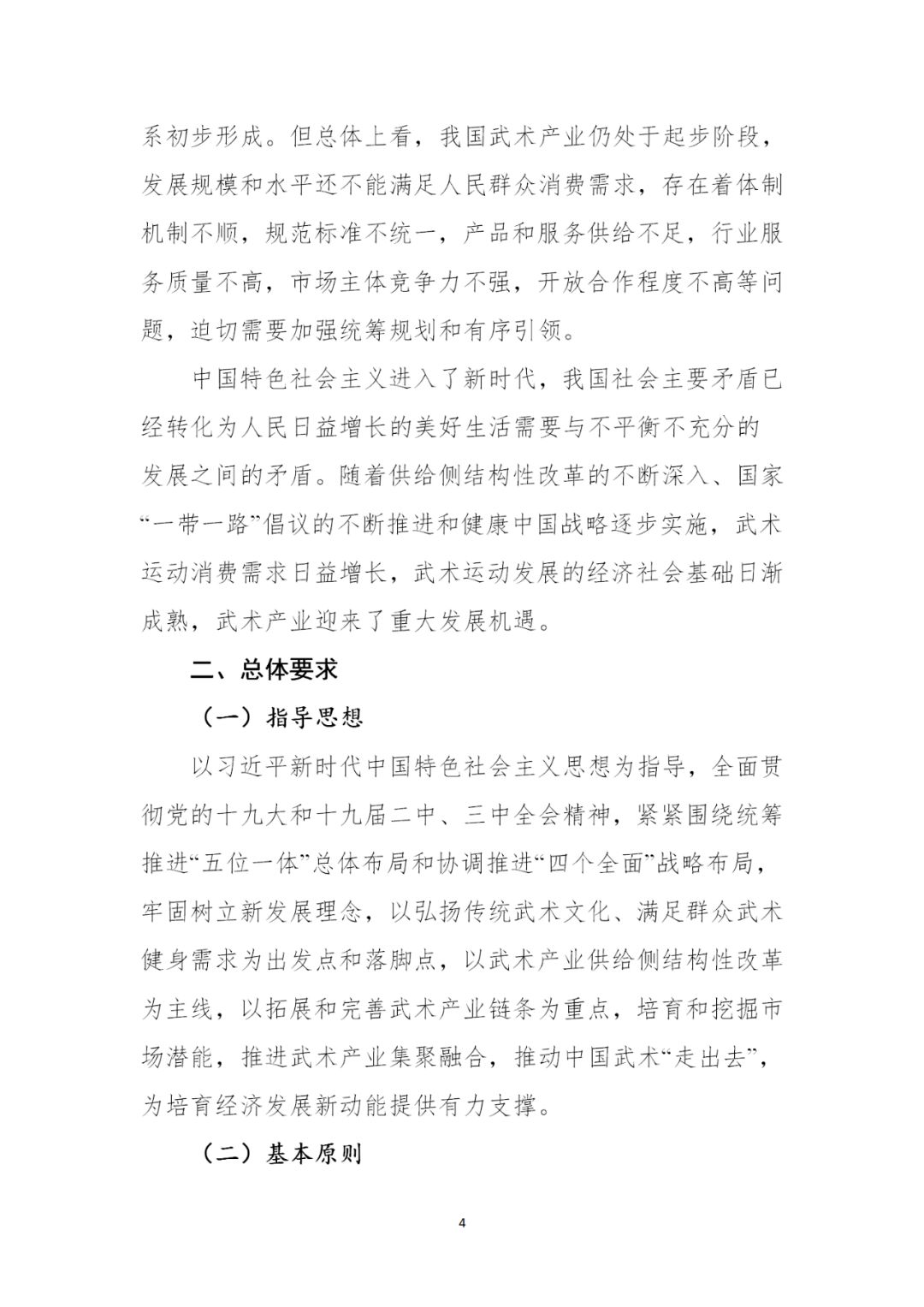 系初步形成。但总体上看，我国武术产业仍处于起步阶段，发展规模和水平还不能满足人民群众消费需求，存在着体制机制不顺，规范标准不统一，产品和服务供给不足，行业服务质量不高，市场主体竞争力不强，开放合作程度不高等问题，迫切需要加强统筹规划和有序引领。

中国特色社会主义进入了新时代，我国社会主要矛盾已经转化为人民日益增长的美好生活需要与不平衡不充分的发展之间的矛盾。随着供给侧结构性改革的不断深入、国家“一带一路”倡议的不断推进和健康中国战略逐步实施，武术运动消费需求日益增长，武术运动发展的经济社会基础日渐成熟，武术产业迎来了重大发展机遇。

二、总体要求

（一）指导思想

以习近平新时代中国特色社会主义思想为指导，全面贯彻党的十九大和十九届二中、三中全会精神，紧紧围绕统筹推进“五位一体”总体布局和协调推进“四个全面”战略布局，牢固树立新发展理念，以弘扬传统武术文化、满足群众武术健身需求为出发点和落脚点，以武术产业供给侧结构性改革为主线，以拓展和完善武术产业链条为重点，培育和挖掘市场潜能，推进武术产业集聚融合，推动中国武术“走出去”，为培育经济发展新动能提供有力支撑。

（二）基本原则

4